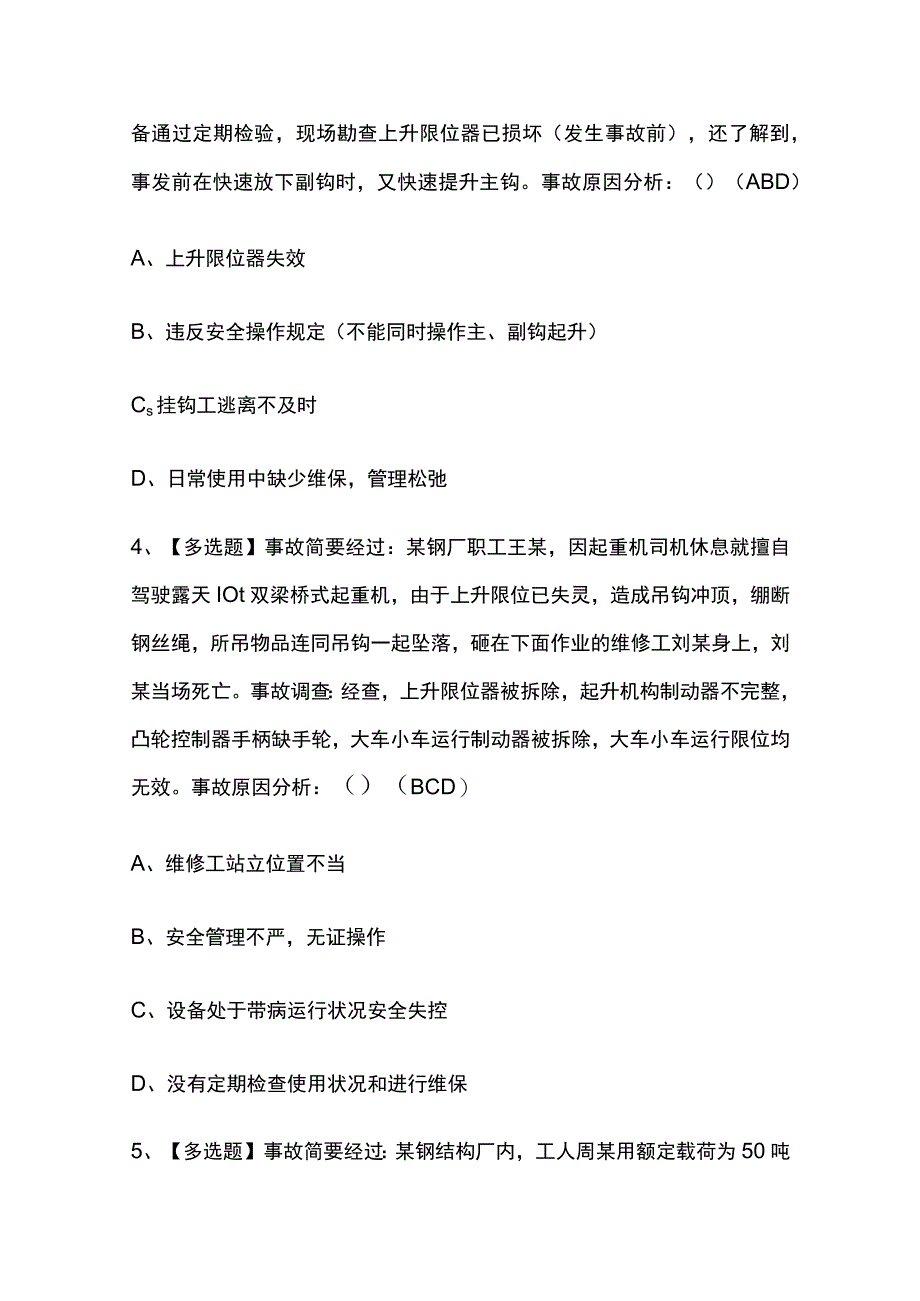 备通过定期检验，现场勘查上升限位器已损坏（发生事故前），还了解到，事发前在快速放下副钩时，又快速提升主钩。事故原因分析：（）（ABD）

A、上升限位器失效

B、违反安全操作规定（不能同时操作主、副钩起升）

$C_s$挂钩工逃离不及时

D、日常使用中缺少维保，管理松弛

4、【多选题】事故简要经过：某钢厂职工王某，因起重机司机休息就擅自驾驶露天IOt双梁桥式起重机，由于上升限位已失灵，造成吊钩冲顶，绷断钢丝绳，所吊物品连同吊钩一起坠落，砸在下面作业的维修工刘某身上，刘某当场死亡。事故调查:经查，上升限位器被拆除，起升机构制动器不完整，凸轮控制器手柄缺手轮，大车小车运行制动器被拆除，大车小车运行限位均无效。事故原因分析：（）（BCD）

A、维修工站立位置不当

B、安全管理不严，无证操作

C、设备处于带病运行状况安全失控

D、没有定期检查使用状况和进行维保

5、【多选题】事故简要经过:某钢结构厂内，工人周某用额定载荷为50吨